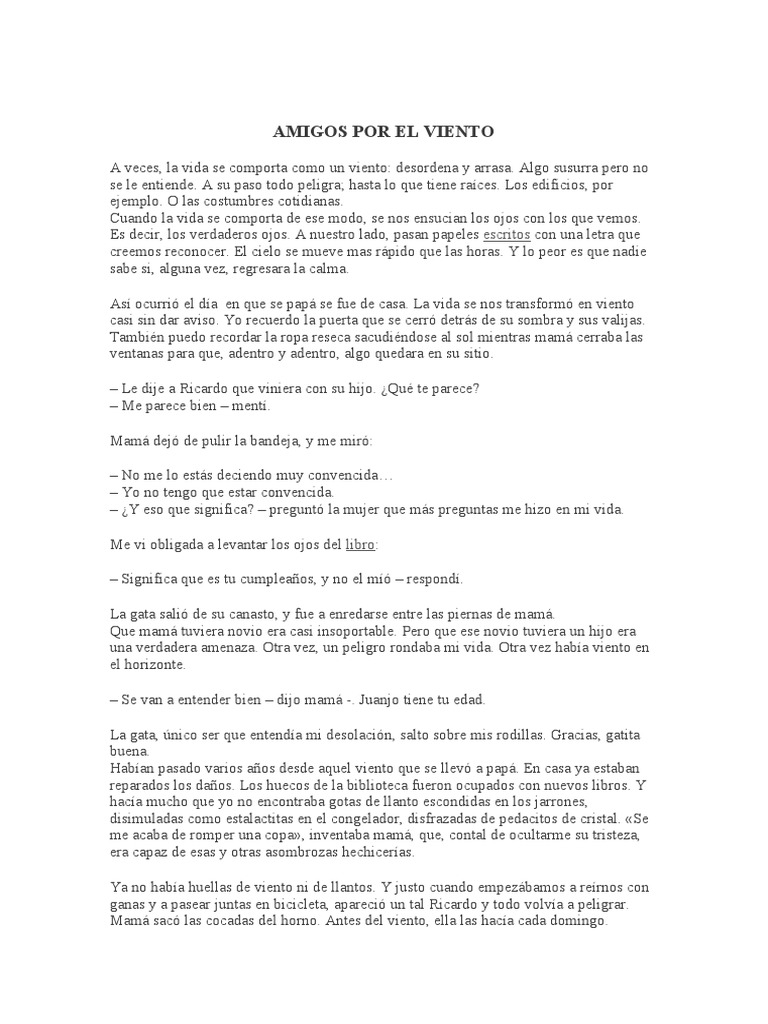 AMIGOS POR EL VIENTO

A veces, la vida se comporta como un viento: desordena y arrasa. Algo susurra pero no se le entiende. A su paso todo peligra; hasta lo que tiene raíces. Los edificios, por ejemplo. O las costumbres cotidianas.
Cuando la vida se comporta de ese modo, se nos ensucian los ojos con los que vemos. Es decir, los verdaderos ojos. A nuestro lado, pasan papeles escritos con una letra que creemos reconocer. El cielo se mueve mas rápido que las horas. Y lo peor es que nadie sabe si, alguna vez, regresara la calma.

Así ocurrió el día en que se papá se fue de casa. La vida se nos transformó en viento casi sin dar aviso. Yo recuerdo la puerta que se cerró detrás de su sombra y sus valijas. También puedo recordar la ropa reseca sacudiéndose al sol mientras mamá cerraba las ventanas para que, adentro y adentro, algo quedara en su sitio.

– Le dije a Ricardo que viniera con su hijo. ¿Qué te parece?
– Me parece bien – mentí.

Mamá dejó de pulir la bandeja, y me miró:

– No me lo estás deciendo muy convencida…
– Yo no tengo que estar convencida.
– ¿Y eso que significa? – preguntó la mujer que más preguntas me hizo en mi vida.

Me vi obligada a levantar los ojos del libro:

– Significa que es tu cumpleaños, y no el mío – respondí.

La gata salió de su canasto, y fue a enredarse entre las piernas de mamá.
Que mamá tuviera novio era casi insoportable. Pero que ese novio tuviera un hijo era una verdadera amenaza. Otra vez, un peligro rondaba mi vida. Otra vez había viento en el horizonte.

– Se van a entender bien – dijo mamá -. Juanjo tiene tu edad.

La gata, único ser que entendía mi desolación, salto sobre mis rodillas. Gracias, gatita buena.
Habían pasado varios años desde aquel viento que se llevó a papá. En casa ya estaban reparados los daños. Los huecos de la biblioteca fueron ocupados con nuevos libros. Y hacía mucho que yo no encontraba gotas de llanto escondidas en los jarrones, disimuladas como estalactitas en el congelador, disfrazadas de pedacitos de cristal. «Se me acaba de romper una copa», inventaba mamá, que, contal de ocultarme su tristeza, era capaz de esas y otras asombrozas hechicerías.

Ya no había huellas de viento ni de llantos. Y justo cuando empezábamos a reírnos con ganas y a pasear juntas en bicicleta, apareció un tal Ricardo y todo volvía a peligrar. Mamá sacó las cocadas del horno. Antes del viento, ella las hacía cada domingo.